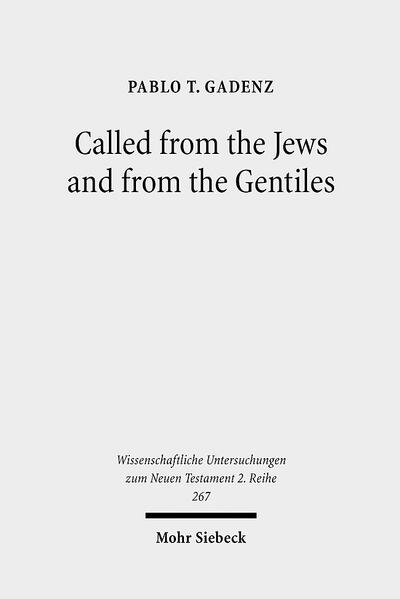 PABLO T. GADENZ

Called from the Jews and from the Gentiles

Wissenschaftliche Untersuchungen zum Neuen Testament 2. Reihe 267

Mohr Siebeck